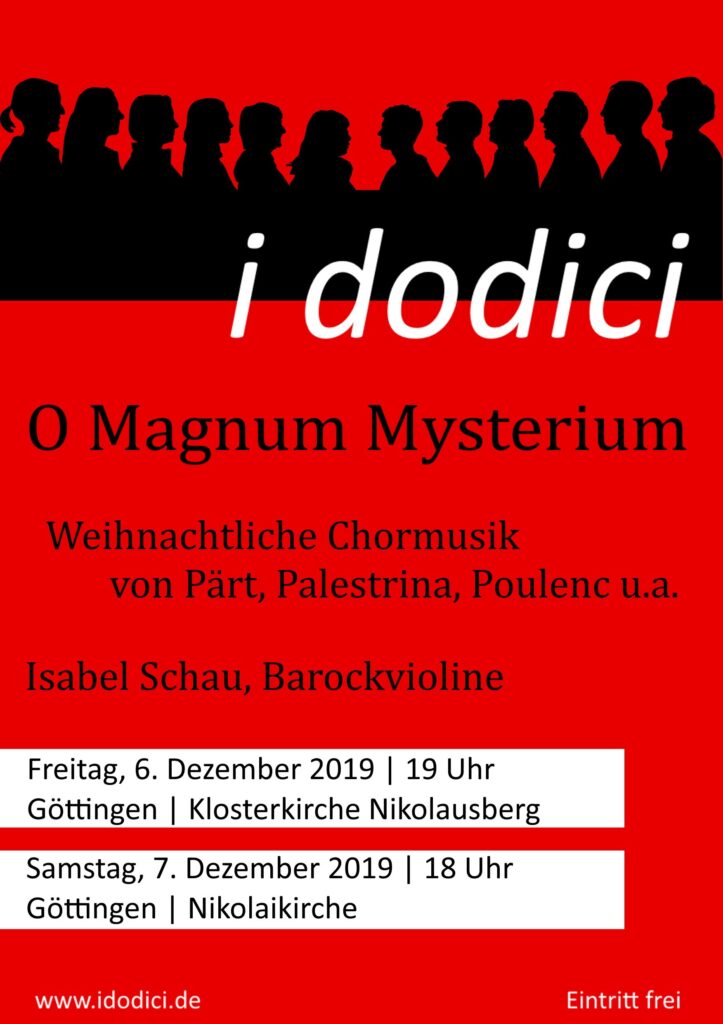 i dodici

O Magnum Mysterium

Weihnachtliche Chormusik
von Pärt, Palestrina, Poulenc u.a.

Isabel Schau, Barockvioline

Freitag, 6. Dezember 2019 | 19 Uhr
Göttingen | Klosterkirche Nikolausberg

Samstag, 7. Dezember 2019 | 18 Uhr
Göttingen | Nikolaikirche

www.idodici.de

Eintritt frei